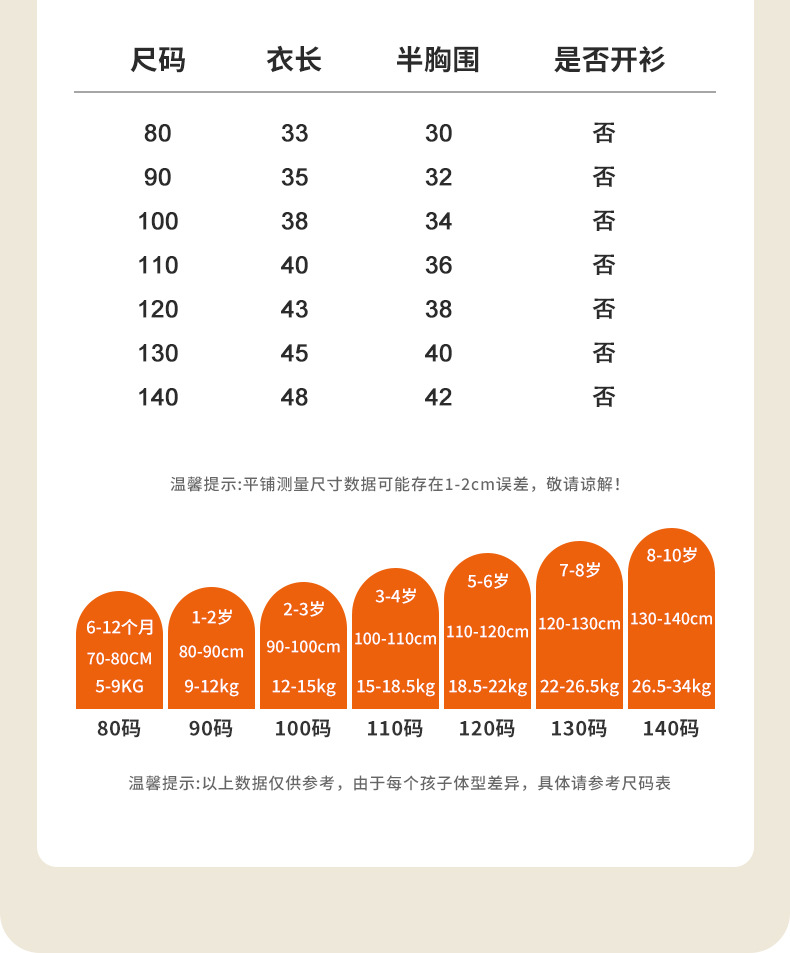 | 尺码 | 衣长 | 半胸围 | 是否开衫 |
|---|---|---|---|
| 80 | 33 | 30 | 否 |
| 90 | 35 | 32 | 否 |
| 100 | 38 | 34 | 否 |
| 110 | 40 | 36 | 否 |
| 120 | 43 | 38 | 否 |
| 130 | 45 | 40 | 否 |
| 140 | 48 | 42 | 否 |

温馨提示:平铺测量尺寸数据可能存在1-2cm误差，敬请谅解!

6-12个月 70-80CM 5-9KG
80码

1-2岁 80-90cm 9-12kg
90码

2-3岁 90-100cm 12-15kg
100码

3-4岁 100-110cm 15-18.5kg
110码

5-6岁 110-120cm 18.5-22kg
120码

7-8岁 120-130cm 22-26.5kg
130码

8-10岁 130-140cm 26.5-34kg
140码

温馨提示:以上数据仅供参考，由于每个孩子体型差异，具体请参考尺码表